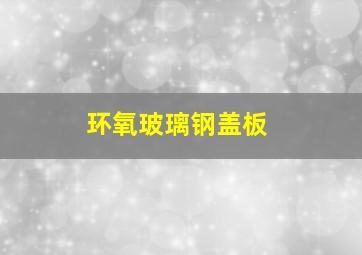 环氧玻璃钢盖板